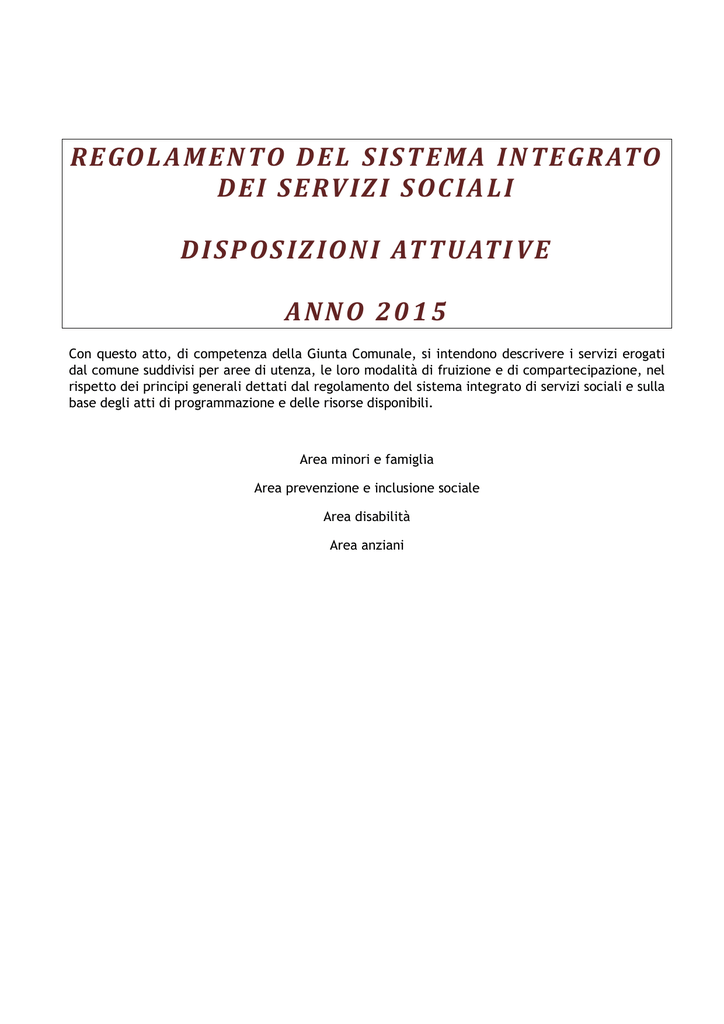 REGOLAMENTO DEL SISTEMA INTEGRATO DEI SERVIZI SOCIALI

DISPOSIZIONI ATTUATIVE

ANNO 2015

Con questo atto, di competenza della Giunta Comunale, si intendono descrivere i servizi erogati dal comune suddivisi per aree di utenza, le loro modalità di fruizione e di compartecipazione, nel rispetto dei principi generali dettati dal regolamento del sistema integrato di servizi sociali e sulla base degli atti di programmazione e delle risorse disponibili.

Area minori e famiglia

Area prevenzione e inclusione sociale

Area disabilità

Area anziani